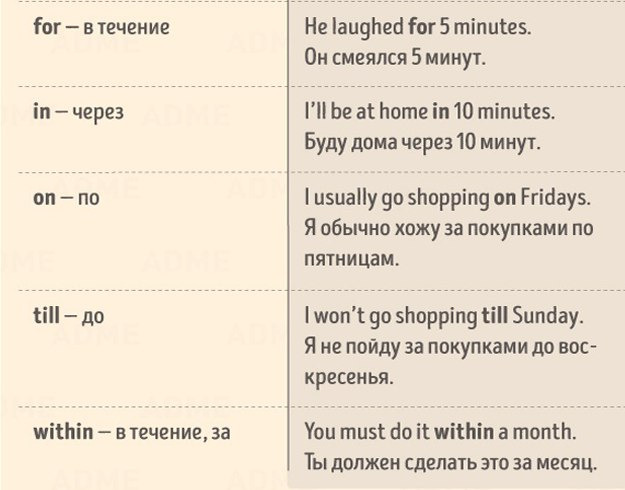 | for – в течение | He laughed for 5 minutes. Он смеялся 5 минут. |
|---|---|
| in – через | I'll be at home in 10 minutes. Буду дома через 10 минут. |
| on – по | I usually go shopping on Fridays. Я обычно хожу за покупками по пятницам. |
| till – до | I won't go shopping till Sunday. Я не пойду за покупками до воскресенья. |
| within – в течение, за | You must do it within a month. Ты должен сделать это за месяц. |

ADME